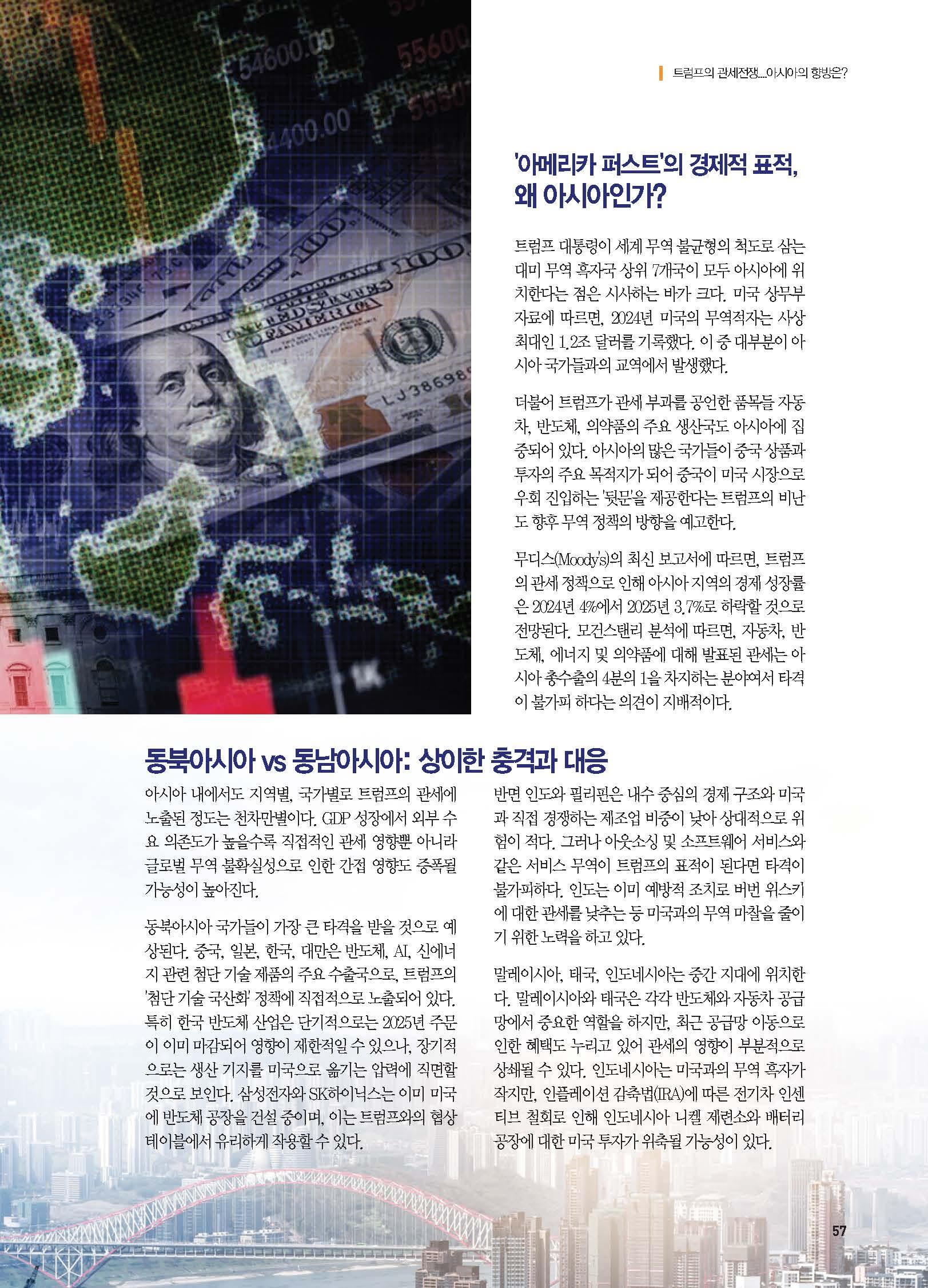 트럼프의 관세전쟁....아시아의 향방은?

'아메리카 퍼스트'의 경제적 표적, 왜 아시아인가?

트럼프 대통령이 세계 무역 불균형의 척도로 삼는 대미 무역 흑자국 상위 7개국이 모두 아시아에 위치한다는 점은 시사하는 바가 크다. 미국 상무부 자료에 따르면, 2024년 미국의 무역적자는 사상 최대인 1.2조 달러를 기록했다. 이 중 대부분이 아시아 국가들과의 교역에서 발생했다.

더불어 트럼프가 관세 부과를 공언한 품목들 자동차, 반도체, 의약품의 주요 생산국도 아시아에 집중되어 있다. 아시아의 많은 국가들이 중국 상품과 투자의 주요 목적지가 되어 중국이 미국 시장으로 우회 진입하는 '뒷문'을 제공한다는 트럼프의 비난도 향후 무역 정책의 방향을 예고한다.

무디스(Moody's)의 최신 보고서에 따르면, 트럼프의 관세 정책으로 인해 아시아 지역의 경제 성장률은 2024년 4%에서 2025년 3.7%로 하락할 것으로 전망된다. 모건스탠리 분석에 따르면, 자동차, 반도체, 에너지 및 의약품에 대해 발표된 관세는 아시아 총수출의 4분의 1을 차지하는 분야여서 타격이 불가피 하다는 의견이 지배적이다.

동북아시아 vs 동남아시아: 상이한 충격과 대응

아시아 내에서도 지역별, 국가별로 트럼프의 관세에 노출된 정도는 천차만별이다. GDP 성장에서 외부 수요 의존도가 높을수록 직접적인 관세 영향뿐 아니라 글로벌 무역 불확실성으로 인한 간접 영향도 증폭될 가능성이 높아진다.

동북아시아 국가들이 가장 큰 타격을 받을 것으로 예상된다. 중국, 일본, 한국, 대만은 반도체, AI, 신에너지 관련 첨단 기술 제품의 주요 수출국으로, 트럼프의 '첨단 기술 국산화' 정책에 직접적으로 노출되어 있다. 특히 한국 반도체 산업은 단기적으로는 2025년 주문이 이미 마감되어 영향이 제한적일 수 있으나, 장기적으로는 생산 기지를 미국으로 옮기는 압력에 직면할 것으로 보인다. 삼성전자와 SK하이닉스는 이미 미국에 반도체 공장을 건설 중이며, 이는 트럼프와의 협상 테이블에서 유리하게 작용할 수 있다.

반면 인도와 필리핀은 내수 중심의 경제 구조와 미국과 직접 경쟁하는 제조업 비중이 낮아 상대적으로 위험이 적다. 그러나 아웃소싱 및 소프트웨어 서비스와 같은 서비스 무역이 트럼프의 표적이 된다면 타격이 불가피하다. 인도는 이미 예방적 조치로 버번 위스키에 대한 관세를 낮추는 등 미국과의 무역 마찰을 줄이기 위한 노력을 하고 있다.

말레이시아, 태국, 인도네시아는 중간 지대에 위치한다. 말레이시아와 태국은 각각 반도체와 자동차 공급망에서 중요한 역할을 하지만, 최근 공급망 이동으로 인한 혜택도 누리고 있어 관세의 영향이 부분적으로 상쇄될 수 있다. 인도네시아는 미국과의 무역 흑자가 작지만, 인플레이션 감축법(IRA)에 따른 전기차 인센티브 철회로 인해 인도네시아 니켈 제련소와 배터리 공장에 대한 미국 투자가 위축될 가능성이 있다.

57